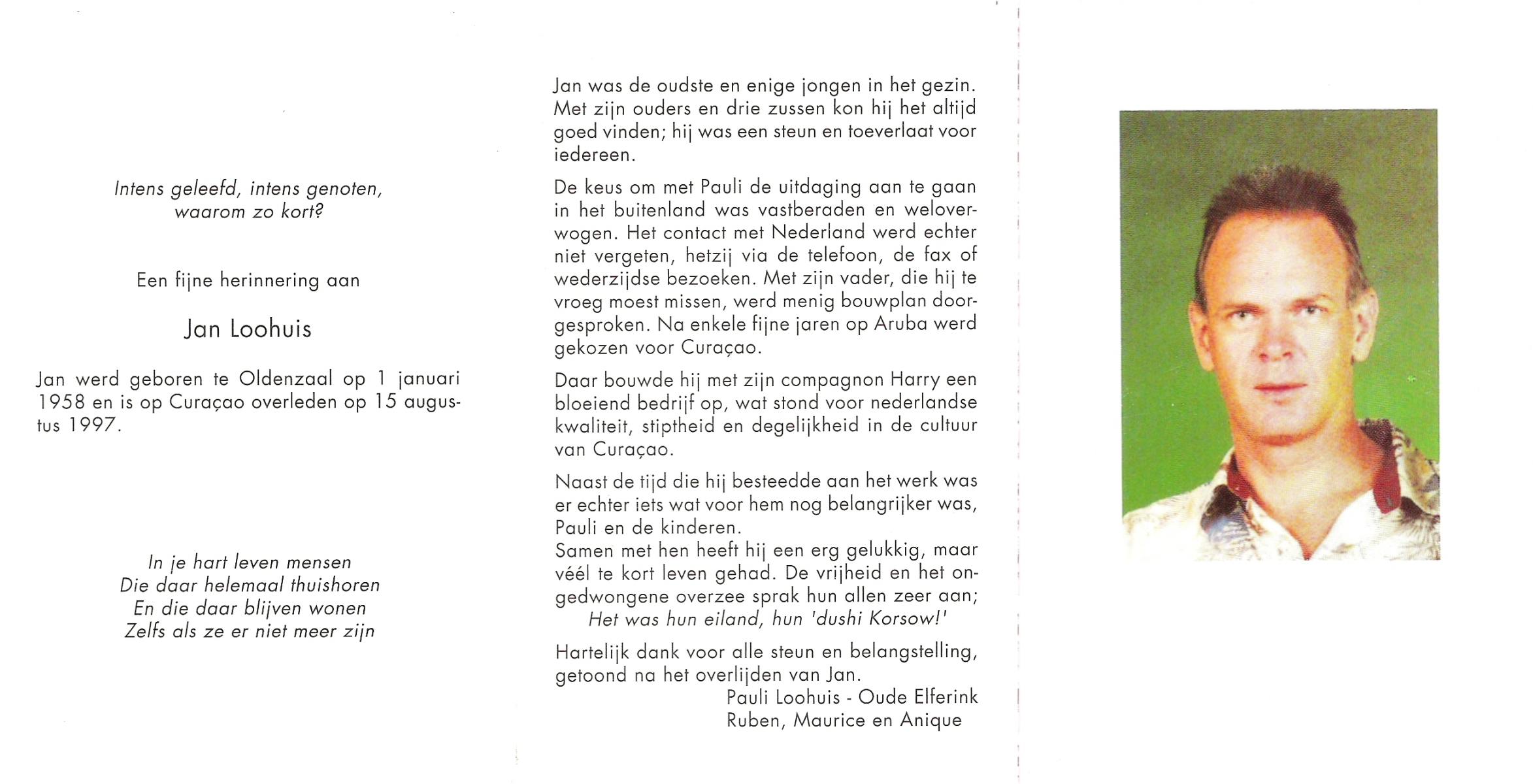 Intens geleefd, intens genoten,
waarom zo kort?

Een fijne herinnering aan

Jan Loohuis

Jan werd geboren te Oldenzaal op 1 januari 1958 en is op Curaçao overleden op 15 augustus 1997.

In je hart leven mensen
Die daar helemaal thuishoren
En die daar blijven wonen
Zelfs als ze er niet meer zijn

Jan was de oudste en enige jongen in het gezin. Met zijn ouders en drie zussen kon hij het altijd goed vinden; hij was een steun en toeverlaat voor iedereen.

De keus om met Pauli de uitdaging aan te gaan in het buitenland was vastberaden en weloverwogen. Het contact met Nederland werd echter niet vergeten, hetzij via de telefoon, de fax of wederzijdse bezoeken. Met zijn vader, die hij te vroeg moest missen, werd menig bouwplan doorgesproken. Na enkele fijne jaren op Aruba werd gekozen voor Curaçao.

Daar bouwde hij met zijn compagnon Harry een bloeiend bedrijf op, wat stond voor nederlandse kwaliteit, stiptheid en degelijkheid in de cultuur van Curaçao.

Naast de tijd die hij besteedde aan het werk was er echter iets wat voor hem nog belangrijker was, Pauli en de kinderen.
Samen met hen heeft hij een erg gelukkig, maar véél te kort leven gehad. De vrijheid en het ongedwongene overzee sprak hun allen zeer aan;
Het was hun eiland, hun 'dushi Korsow!'

Hartelijk dank voor alle steun en belangstelling, getoond na het overlijden van Jan.
Pauli Loohuis - Oude Elferink
Ruben, Maurice en Anique